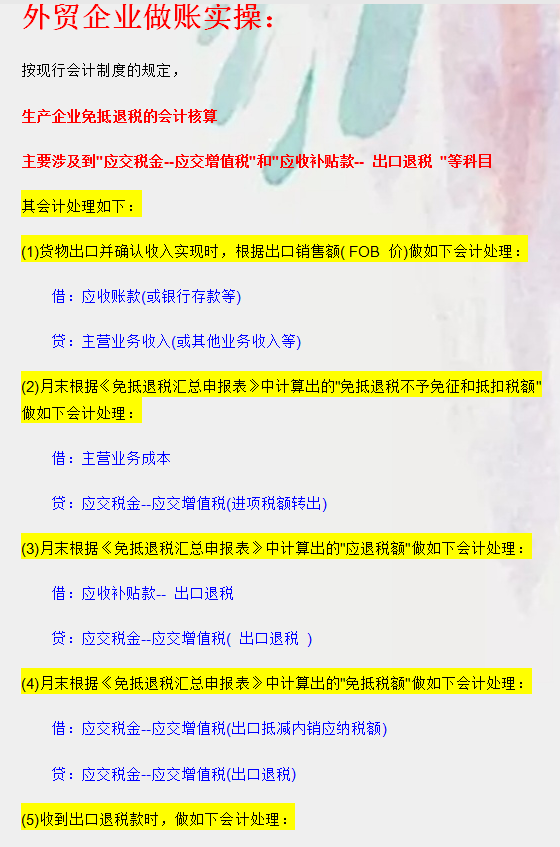 外贸企业做账实操：

按现行会计制度的规定，

生产企业免抵退税的会计核算

主要涉及到"应交税金--应交增值税"和"应收补贴款-- 出口退税 "等科目

其会计处理如下：

(1)货物出口并确认收入实现时，根据出口销售额( FOB 价)做如下会计处理：

借：应收账款(或银行存款等)

贷：主营业务收入(或其他业务收入等)

(2)月末根据《免抵退税汇总申报表》中计算出的"免抵退税不予免征和抵扣税额"做如下会计处理：

借：主营业务成本

贷：应交税金--应交增值税(进项税额转出)

(3)月末根据《免抵退税汇总申报表》中计算出的"应退税额"做如下会计处理：

借：应收补贴款-- 出口退税

贷：应交税金--应交增值税( 出口退税 )

(4)月末根据《免抵退税汇总申报表》中计算出的"免抵税额"做如下会计处理：

借：应交税金--应交增值税(出口抵减内销应纳税额)

贷：应交税金--应交增值税(出口退税)

(5)收到出口退税款时，做如下会计处理：